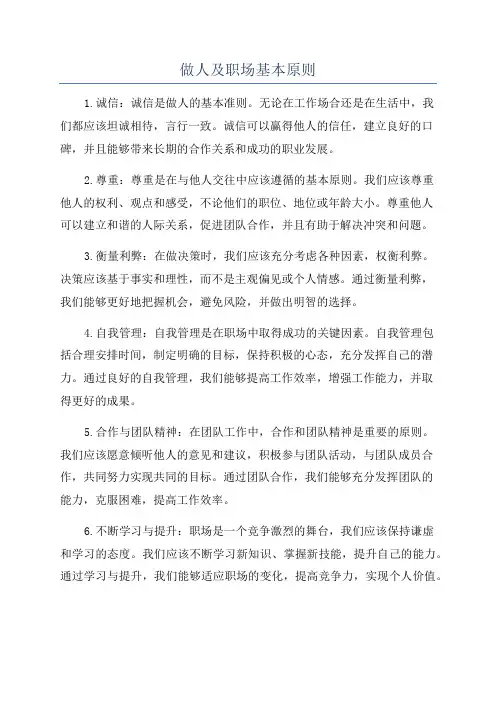 做人及职场基本原则

1.诚信：诚信是做人的基本准则。无论在工作场合还是在生活中，我们都应该坦诚相待，言行一致。诚信可以赢得他人的信任，建立良好的口碑，并且能够带来长期的合作关系和成功的职业发展。

2.尊重：尊重是在与他人交往中应该遵循的基本原则。我们应该尊重他人的权利、观点和感受，不论他们的职位、地位或年龄大小。尊重他人可以建立和谐的人际关系，促进团队合作，并且有助于解决冲突和问题。

3.衡量利弊：在做决策时，我们应该充分考虑各种因素，权衡利弊。决策应该基于事实和理性，而不是主观偏见或个人情感。通过衡量利弊，我们能够更好地把握机会，避免风险，并做出明智的选择。

4.自我管理：自我管理是在职场中取得成功的关键因素。自我管理包括合理安排时间，制定明确的目标，保持积极的心态，充分发挥自己的潜力。通过良好的自我管理，我们能够提高工作效率，增强工作能力，并取得更好的成果。

5.合作与团队精神：在团队工作中，合作和团队精神是重要的原则。我们应该愿意倾听他人的意见和建议，积极参与团队活动，与团队成员合作，共同努力实现共同的目标。通过团队合作，我们能够充分发挥团队的能力，克服困难，提高工作效率。

6.不断学习与提升：职场是一个竞争激烈的舞台，我们应该保持谦虚和学习的态度。我们应该不断学习新知识、掌握新技能，提升自己的能力。通过学习与提升，我们能够适应职场的变化，提高竞争力，实现个人价值。